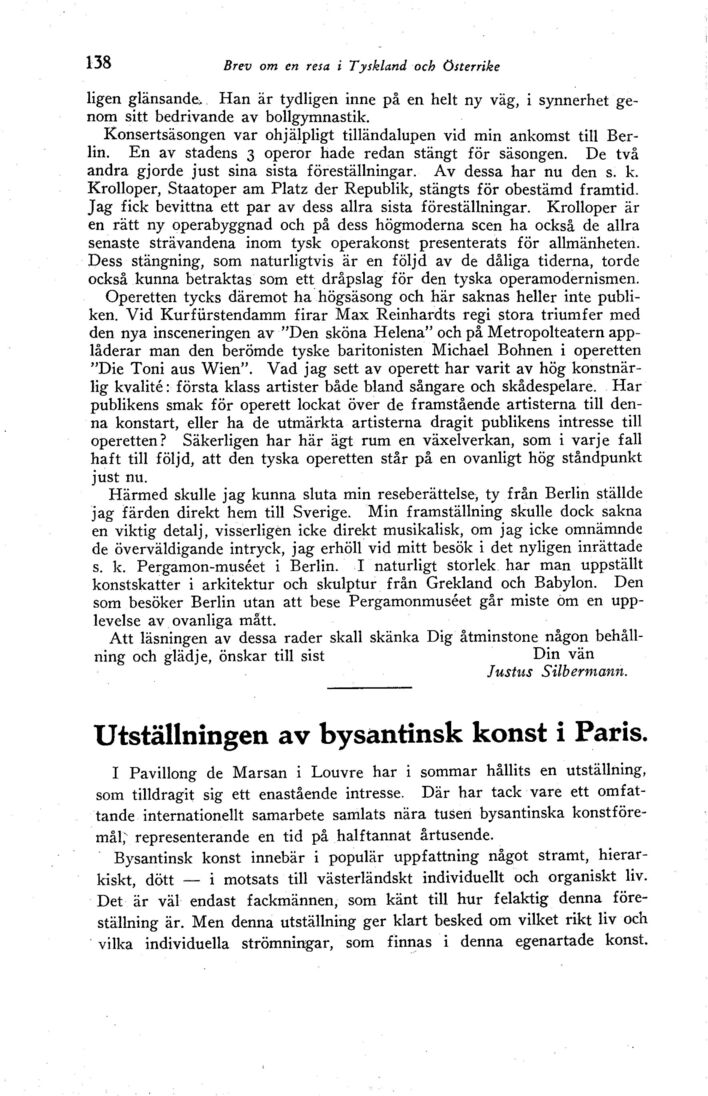 138 Brev om en resa i Tyskland och Österrike

ligen glänsande. Han är tydligen inne på en helt ny väg, i synnerhet genom sitt bedrivande av bollgymnastik.

Konsertsäsongen var ohjälpligt tilländalupen vid min ankomst till Berlin. En av stadens 3 operor hade redan stängt för säsongen. De två andra gjorde just sina sista föreställningar. Av dessa har nu den s. k. Krolloper, Staatoper am Platz der Republik, stängts för obestämd framtid. Jag fick bevittna ett par av dess allra sista föreställningar. Krolloper är en rätt ny operabyggnad och på dess högmoderna scen ha också de allra senaste strävandena inom tysk operakonst presenterats för allmänheten. Dess stängning, som naturligtvis är en följd av de dåliga tiderna, torde också kunna betraktas som ett dråpslag för den tyska operamodernismen.

Operetten tycks däremot ha högsäsong och här saknas heller inte publiken. Vid Kurfürstendamm firar Max Reinhardts regi stora triumfer med den nya insceneringen av "Den sköna Helena" och på Metropolteatern applåderar man den berömde tyske baritonisten Michael Bohnen i operetten "Die Toni aus Wien". Vad jag sett av operett har varit av hög konstnärlig kvalité: första klass artister både bland sångare och skådespelare. Har publikens smak för operett lockat över de framstående artisterna till denna konstart, eller ha de utmärkta artisterna dragit publikens intresse till operetten? Säkerligen har här ägt rum en växelverkan, som i varje fall haft till följd, att den tyska operetten står på en ovanligt hög ståndpunkt just nu.

Härmed skulle jag kunna sluta min reseberättelse, ty från Berlin ställde jag färden direkt hem till Sverige. Min framställning skulle dock sakna en viktig detalj, visserligen icke direkt musikalisk, om jag icke omnämnde de överväldigande intryck, jag erhöll vid mitt besök i det nyligen inrättade s. k. Pergamon-muséet i Berlin. I naturligt storlek har man uppställt konstskatter i arkitektur och skulptur från Grekland och Babylon. Den som besöker Berlin utan att bese Pergamonmuséet går miste om en upplevelse av ovanliga mått.

Att läsningen av dessa rader skall skänka Dig åtminstone någon behållning och glädje, önskar till sist
Din vän
Justus Silbermann.

Utställningen av bysantinsk konst i Paris.

I Pavillong de Marsan i Louvre har i sommar hållits en utställning, som tilldragit sig ett enastående intresse. Där har tack vare ett omfattande internationellt samarbete samlats nära tusen bysantinska konstföremål, representerande en tid på halftannat årtusende.

Bysantinsk konst innebär i populär uppfattning något stramt, hierarkiskt, dött — i motsats till västerländskt individuellt och organiskt liv. Det är väl endast fackmännen, som känt till hur felaktig denna föreställning är. Men denna utställning ger klart besked om vilket rikt liv och vilka individuella strömningar, som finnas i denna egenartade konst.